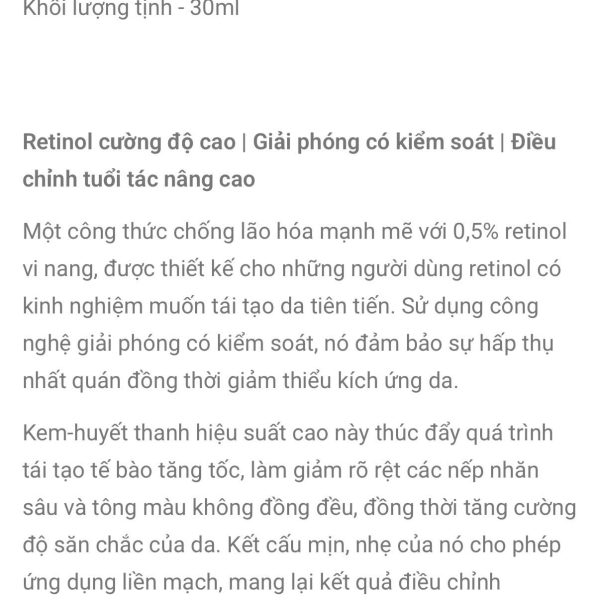 Khối lượng tịnh - 30ml

Retinol cường độ cao | Giải phóng có kiểm soát | Điều chỉnh tuổi tác nâng cao

Một công thức chống lão hóa mạnh mẽ với 0,5% retinol vi nang, được thiết kế cho những người dùng retinol có kinh nghiệm muốn tái tạo da tiên tiến. Sử dụng công nghệ giải phóng có kiểm soát, nó đảm bảo sự hấp thụ nhất quán đồng thời giảm thiểu kích ứng da.

Kem-huyết thanh hiệu suất cao này thúc đẩy quá trình tái tạo tế bào tăng tốc, làm giảm rõ rệt các nếp nhăn sâu và tông màu không đồng đều, đồng thời tăng cường độ săn chắc của da. Kết cấu mịn, nhẹ của nó cho phép ứng dụng liền mạch, mang lại kết quả điều chỉnh